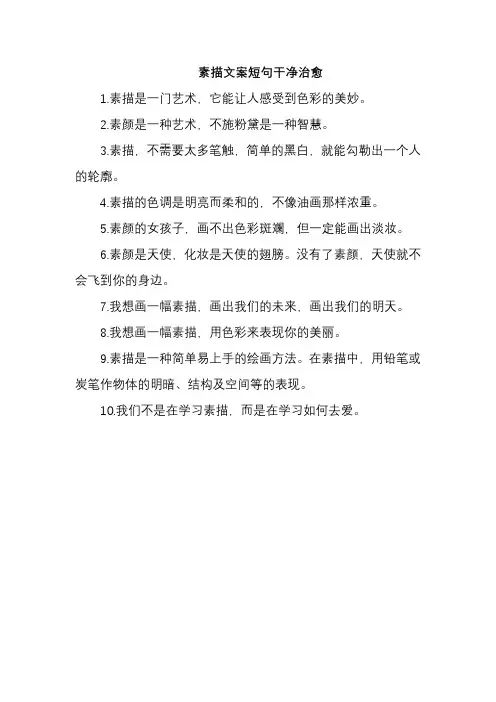 素描文案短句干净治愈

1.素描是一门艺术，它能让人感受到色彩的美妙。

2.素颜是一种艺术，不施粉黛是一种智慧。

3.素描，不需要太多笔触，简单的黑白，就能勾勒出一个人的轮廓。

4.素描的色调是明亮而柔和的，不像油画那样浓重。

5.素颜的女孩子，画不出色彩斑斓，但一定能画出淡妆。

6.素颜是天使，化妆是天使的翅膀。没有了素颜，天使就不会飞到你的身边。

7.我想画一幅素描，画出我们的未来，画出我们的明天。

8.我想画一幅素描，用色彩来表现你的美丽。

9.素描是一种简单易上手的绘画方法。在素描中，用铅笔或炭笔作物体的明暗、结构及空间等的表现。

10.我们不是在学习素描，而是在学习如何去爱。